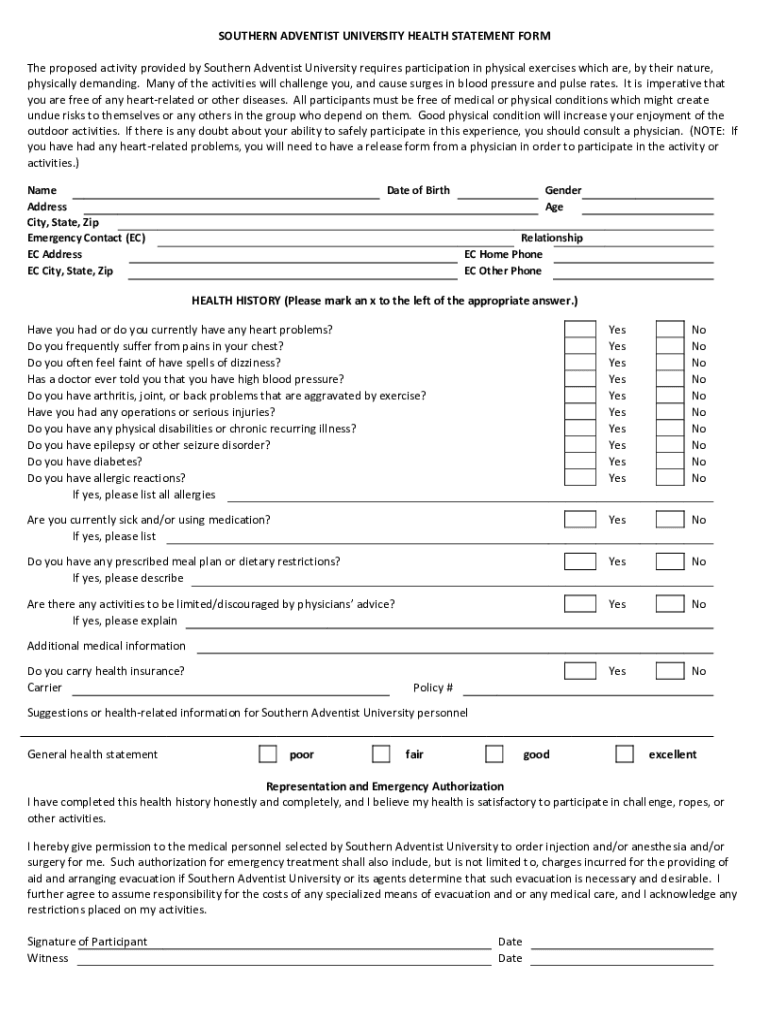 SOUTHERN ADVENTIST UNIVERSITY HEALTH STATEMENT FORM

The proposed activity provided by Southern Adventist University requires participation in physical exercises which are, by their nature, physically demanding. Many of the activities will challenge you, and cause surges in blood pressure and pulse rates. It is imperative that you are free of any heart-related or other diseases. All participants must be free of medical or physical conditions which might create undue risks to themselves or any others in the group who depend on them. Good physical condition will increase your enjoyment of the outdoor activities. If there is any doubt about your ability to safely participate in this experience, you should consult a physician. (NOTE: If you have had any heart-related problems, you will need to have a release form from a physician in order to participate in the activity or activities.)

Name Date of Birth Gender
Address Age
City, State, Zip
Emergency Contact (EC) Relationship
EC Address EC Home Phone
EC City, State, Zip EC Other Phone

HEALTH HISTORY (Please mark an x to the left of the appropriate answer.)

Have you had or do you currently have any heart problems? Yes No
Do you frequently suffer from pains in your chest? Yes No
Do you often feel faint of have spells of dizziness? Yes No
Has a doctor ever told you that you have high blood pressure? Yes No
Do you have arthritis, joint, or back problems that are aggravated by exercise? Yes No
Have you had any operations or serious injuries? Yes No
Do you have any physical disabilities or chronic recurring illness? Yes No
Do you have epilepsy or other seizure disorder? Yes No
Do you have diabetes? Yes No
Do you have allergic reactions? Yes No
If yes, please list all allergies

Are you currently sick and/or using medication? Yes No
If yes, please list

Do you have any prescribed meal plan or dietary restrictions? Yes No
If yes, please describe

Are there any activities to be limited/discouraged by physicians' advice? Yes No
If yes, please explain

Additional medical information

Do you carry health insurance? Yes No
Carrier Policy #

Suggestions or health-related information for Southern Adventist University personnel

General health statement poor fair good excellent

Representation and Emergency Authorization
I have completed this health history honestly and completely, and I believe my health is satisfactory to participate in challenge, ropes, or other activities.

I hereby give permission to the medical personnel selected by Southern Adventist University to order injection and/or anesthesia and/or surgery for me. Such authorization for emergency treatment shall also include, but is not limited to, charges incurred for the providing of aid and arranging evacuation if Southern Adventist University or its agents determine that such evacuation is necessary and desirable. I further agree to assume responsibility for the costs of any specialized means of evacuation and or any medical care, and I acknowledge any restrictions placed on my activities.

Signature of Participant Date
Witness Date